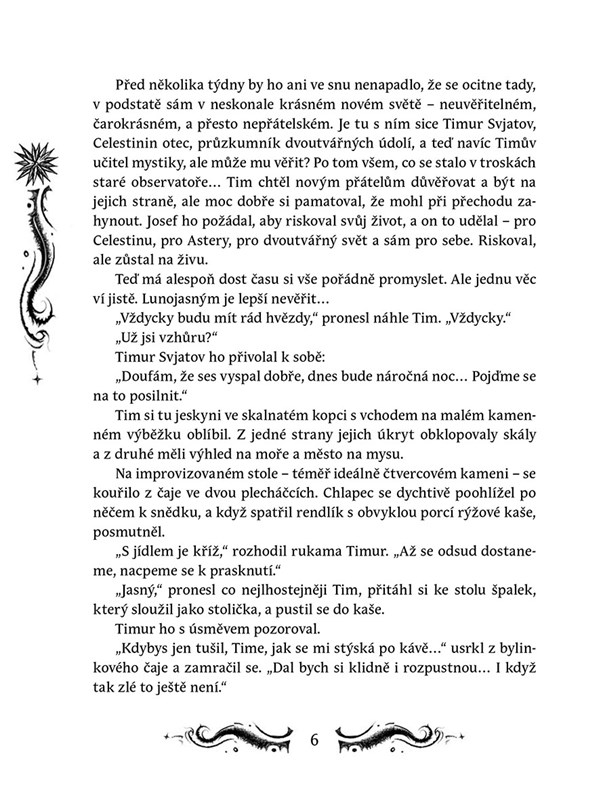 Před několika týdny by ho ani ve snu nenapadlo, že se ocitne tady, v podstatě sám v neskonale krásném novém světě – neuvěřitelném, čarokrásném, a přesto nepřátelském. Je tu s ním sice Timur Svjatov, Celestinin otec, průzkumník dvoutvářných údolí, a teď navíc Timův učitel mystiky, ale může mu věřit? Po tom všem, co se stalo v troskách staré observatoře… Tim chtěl novým přátelům důvěřovat a být na jejich straně, ale moc dobře si pamatoval, že mohl při přechodu zahynout. Josef ho požádal, aby riskoval svůj život, a on to udělal – pro Celestinu, pro Astery, pro dvoutvářný svět a sám pro sebe. Riskoval, ale zůstal na živu.

Teď má alespoň dost času si vše pořádně promyslet. Ale jednu věc ví jistě. Lunojasným je lepší nevěřit…

„Vždycky budu mít rád hvězdy," pronesl náhle Tim. „Vždycky."

„Už jsi vzhůru?"

Timur Svjatov ho přivolal k sobě:

„Doufám, že ses vyspal dobře, dnes bude náročná noc… Pojďme se na to posilnit."

Tim si tu jeskyni ve skalnatém kopci s vchodem na malém kamenném výběžku oblíbil. Z jedné strany jejich úkryt obklopovaly skály a z druhé měli výhled na moře a město na mysu.

Na improvizovaném stole – téměř ideálně čtvercovém kameni – se kouřilo z čaje ve dvou plecháčcích. Chlapec se dychtivě poohlížel po něčem k snědku, a když spatřil rendlík s obvyklou porcí rýžové kaše, posmutněl.

„S jídlem je kříž," rozhodil rukama Timur. „Až se odsud dostaneme, nacpeme se k prasknutí."

„Jasný," pronesl co nejlhostejněji Tim, přitáhl si ke stolu špalek, který sloužil jako stolička, a pustil se do kaše.

Timur ho s úsměvem pozoroval.

„Kdybys jen tušil, Time, jak se mi stýská po kávě…" usrkl z bylinkového čaje a zamračil se. „Dal bych si klidně i rozpustnou… I když tak zlé to ještě není."

6